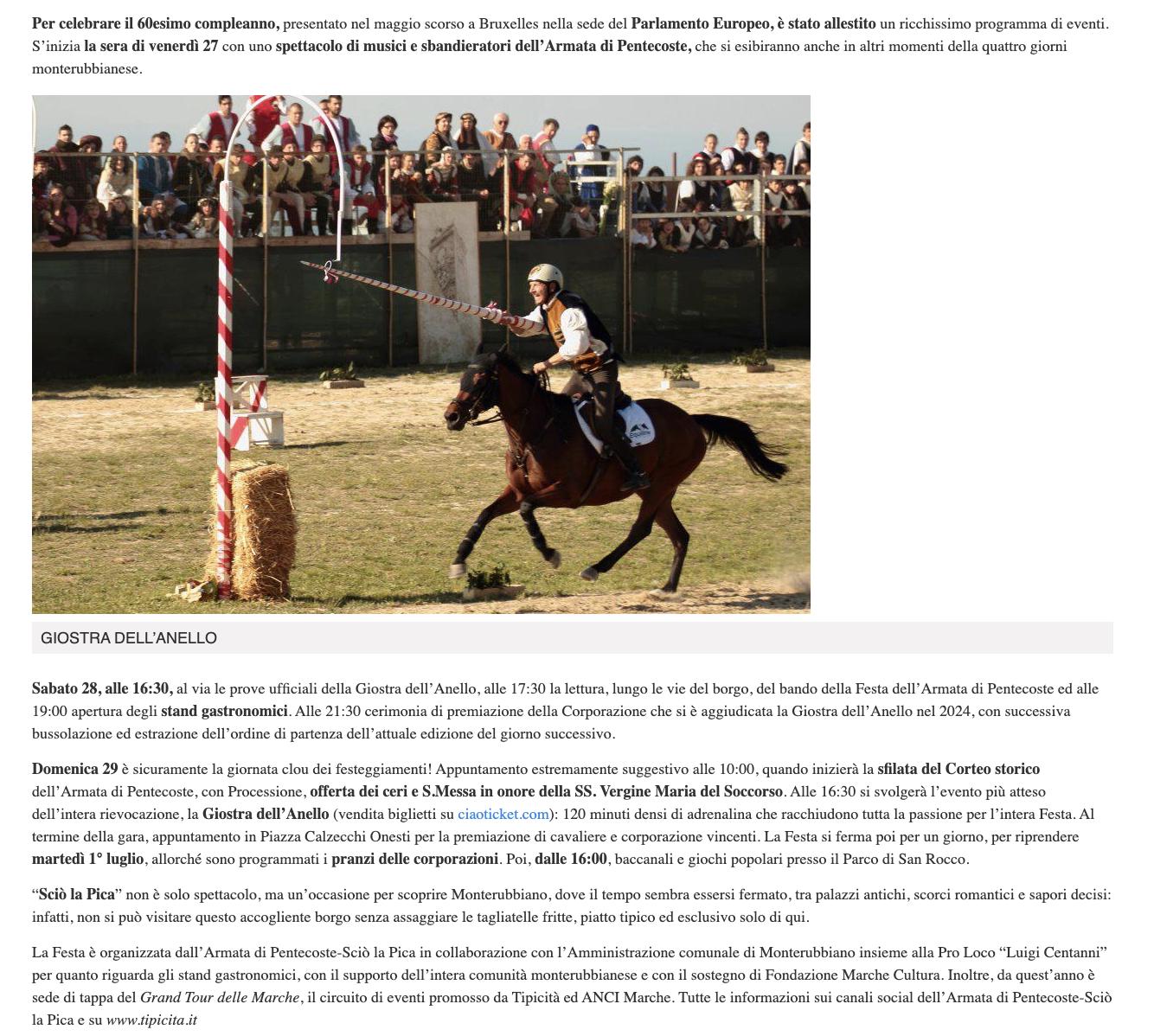 Per celebrare il 60esimo compleanno, presentato nel maggio scorso a Bruxelles nella sede del Parlamento Europeo, è stato allestito un ricchissimo programma di eventi. S'inizia la sera di venerdì 27 con uno spettacolo di musici e sbandieratori dell'Armata di Pentecoste, che si esibiranno anche in altri momenti della quattro giorni monterubbianese.

GIOSTRA DELL'ANELLO

Sabato 28, alle 16:30, al via le prove ufficiali della Giostra dell'Anello, alle 17:30 la lettura, lungo le vie del borgo, del bando della Festa dell'Armata di Pentecoste ed alle 19:00 apertura degli stand gastronomici. Alle 21:30 cerimonia di premiazione della Corporazione che si è aggiudicata la Giostra dell'Anello nel 2024, con successiva bussolazione ed estrazione dell'ordine di partenza dell'attuale edizione del giorno successivo.

Domenica 29 è sicuramente la giornata clou dei festeggiamenti! Appuntamento estremamente suggestivo alle 10:00, quando inizierà la sfilata del Corteo storico dell'Armata di Pentecoste, con Processione, offerta dei ceri e S.Messa in onore della SS. Vergine Maria del Soccorso. Alle 16:30 si svolgerà l'evento più atteso dell'intera rievocazione, la Giostra dell'Anello (vendita biglietti su ciaoticket.com): 120 minuti densi di adrenalina che racchiudono tutta la passione per l'intera Festa. Al termine della gara, appuntamento in Piazza Calzecchi Onesti per la premiazione di cavaliere e corporazione vincenti. La Festa si ferma poi per un giorno, per riprendere martedì 1° luglio, allorché sono programmati i pranzi delle corporazioni. Poi, dalle 16:00, baccanali e giochi popolari presso il Parco di San Rocco.

"Sciò la Pica" non è solo spettacolo, ma un'occasione per scoprire Monterubbiano, dove il tempo sembra essersi fermato, tra palazzi antichi, scorci romantici e sapori decisi: infatti, non si può visitare questo accogliente borgo senza assaggiare le tagliatelle fritte, piatto tipico ed esclusivo solo di qui.

La Festa è organizzata dall'Armata di Pentecoste-Sciò la Pica in collaborazione con l'Amministrazione comunale di Monterubbiano insieme alla Pro Loco "Luigi Centanni" per quanto riguarda gli stand gastronomici, con il supporto dell'intera comunità monterubbianese e con il sostegno di Fondazione Marche Cultura. Inoltre, da quest'anno è sede di tappa del Grand Tour delle Marche, il circuito di eventi promosso da Tipicità ed ANCI Marche. Tutte le informazioni sui canali social dell'Armata di Pentecoste-Sciò la Pica e su www.tipicita.it